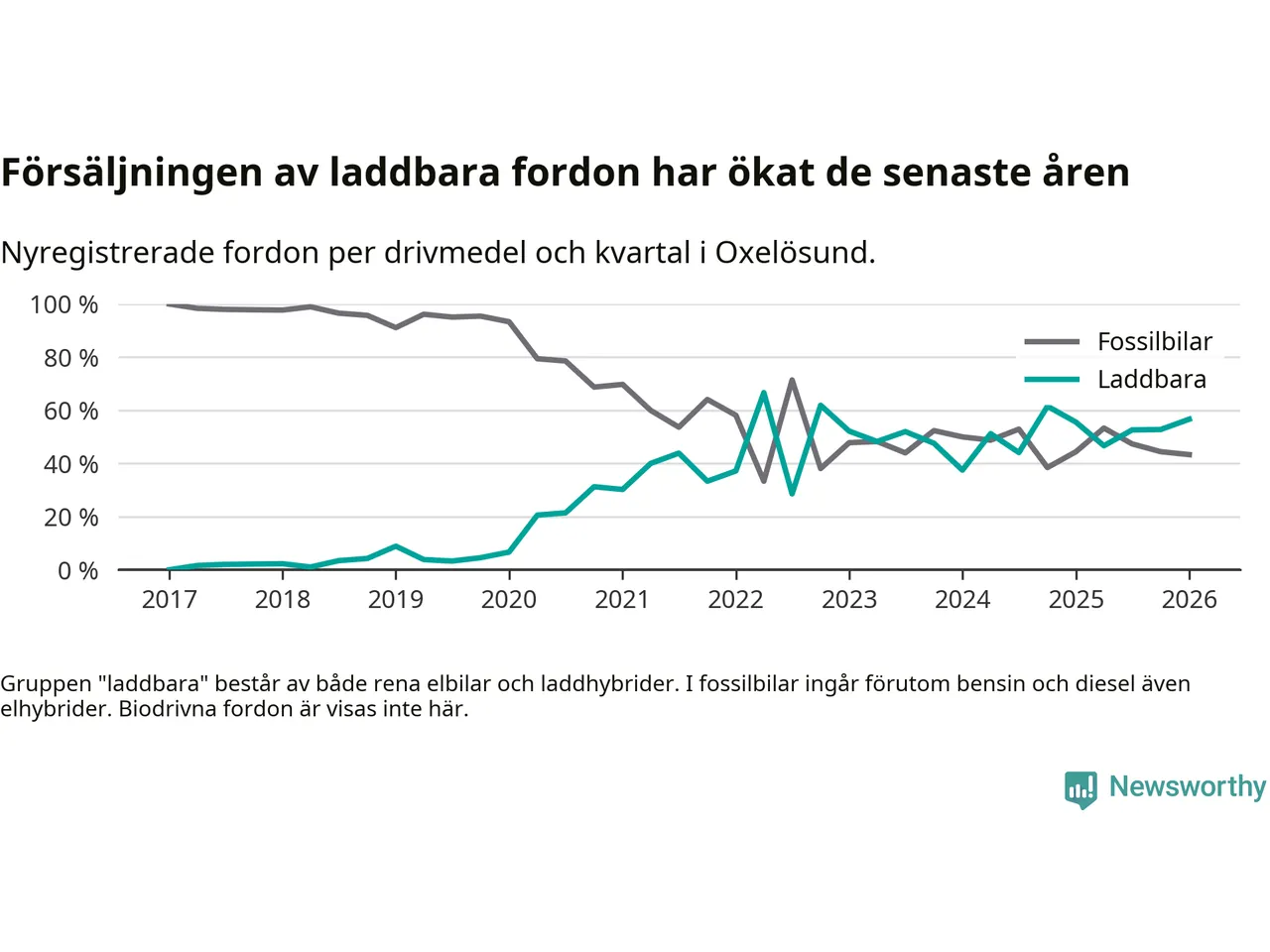 Försäljningen av laddbara fordon har ökat de senaste åren

Nyregistrerade fordon per drivmedel och kvartal i Oxelösund.

100 %
80 %
60 %
40 %
20 %
0 %

Fossilbilar
Laddbara

2017 2018 2019 2020 2021 2022 2023 2024 2025 2026

Gruppen "laddbara" består av både rena elbilar och laddhybrider. I fossilbilar ingår förutom bensin och diesel även elhybrider. Biodrivna fordon är visas inte här.

Newsworthy